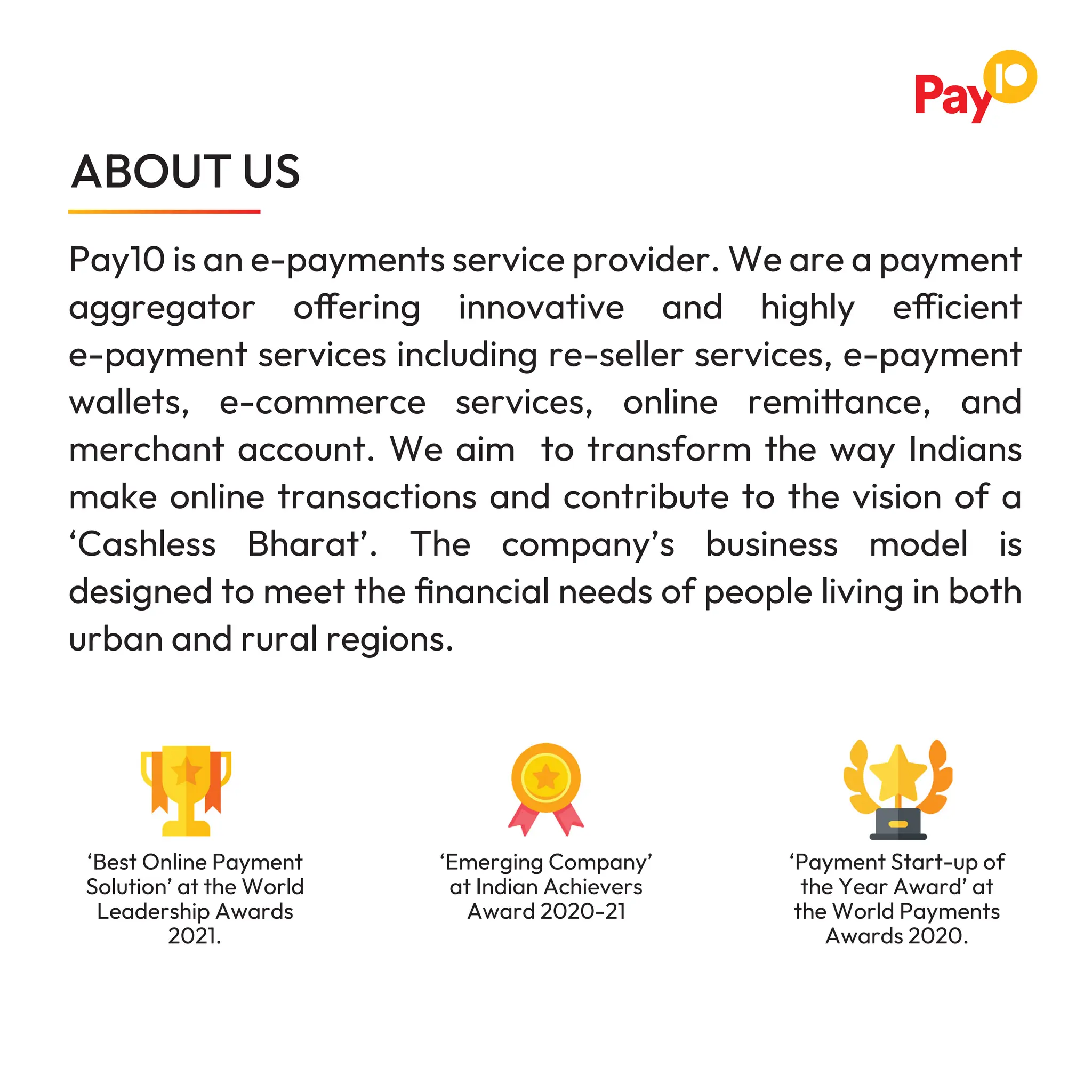 Pay10

ABOUT US

Pay10 is an e-payments service provider. We are a payment aggregator offering innovative and highly efficient e-payment services including re-seller services, e-payment wallets, e-commerce services, online remittance, and merchant account. We aim to transform the way Indians make online transactions and contribute to the vision of a ‘Cashless Bharat’. The company’s business model is designed to meet the financial needs of people living in both urban and rural regions.

‘Best Online Payment Solution’ at the World Leadership Awards 2021.

‘Emerging Company’ at Indian Achievers Award 2020-21

‘Payment Start-up of the Year Award’ at the World Payments Awards 2020.